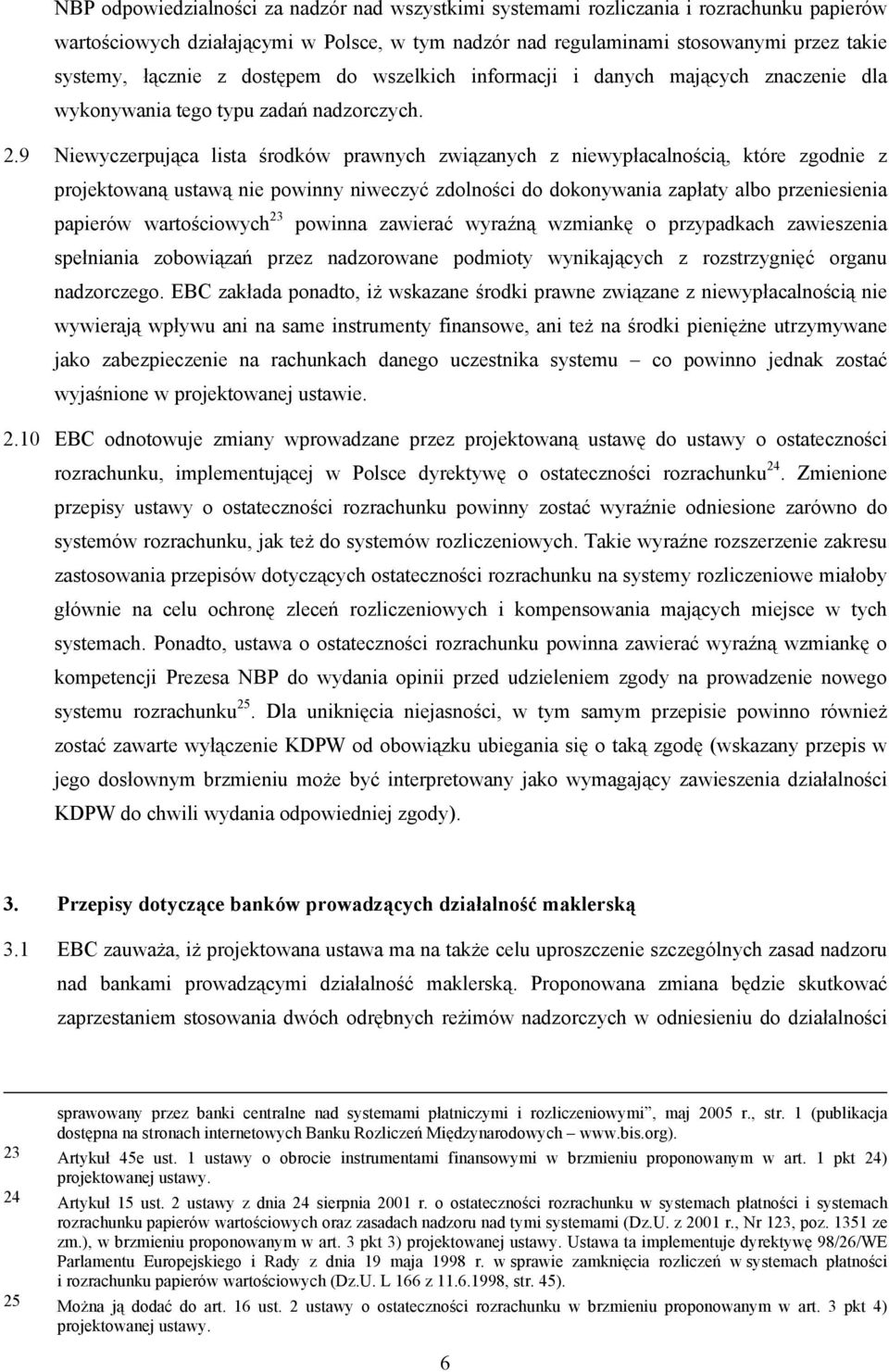 NBP odpowiedzialności za nadzór nad wszystkimi systemami rozliczania i rozrachunku papierów wartościowych działającymi w Polsce, w tym nadzór nad regulaminami stosowanymi przez takie systemy, łącznie z dostępem do wszelkich informacji i danych mających znaczenie dla wykonywania tego typu zadań nadzorczych.

2.9 Niewyczerpująca lista środków prawnych związanych z niewypłacalnością, które zgodnie z projektowaną ustawą nie powinny niweczyć zdolności do dokonywania zapłaty albo przeniesienia papierów wartościowych$^{23}$ powinna zawierać wyraźną wzmiankę o przypadkach zawieszenia spełniania zobowiązań przez nadzorowane podmioty wynikających z rozstrzygnięć organu nadzorczego. EBC zakłada ponadto, iż wskazane środki prawne związane z niewypłacalnością nie wywierają wpływu ani na same instrumenty finansowe, ani też na środki pieniężne utrzymywane jako zabezpieczenie na rachunkach danego uczestnika systemu – co powinno jednak zostać wyjaśnione w projektowanej ustawie.

2.10 EBC odnotowuje zmiany wprowadzane przez projektowaną ustawę do ustawy o ostateczności rozrachunku, implementującej w Polsce dyrektywę o ostateczności rozrachunku$^{24}$. Zmienione przepisy ustawy o ostateczności rozrachunku powinny zostać wyraźnie odniesione zarówno do systemów rozrachunku, jak też do systemów rozliczeniowych. Takie wyraźne rozszerzenie zakresu zastosowania przepisów dotyczących ostateczności rozrachunku na systemy rozliczeniowe miałoby głównie na celu ochronę zleceń rozliczeniowych i kompensowania mających miejsce w tych systemach. Ponadto, ustawa o ostateczności rozrachunku powinna zawierać wyraźną wzmiankę o kompetencji Prezesa NBP do wydania opinii przed udzieleniem zgody na prowadzenie nowego systemu rozrachunku$^{25}$. Dla uniknięcia niejasności, w tym samym przepisie powinno również zostać zawarte wyłączenie KDPW od obowiązku ubiegania się o taką zgodę (wskazany przepis w jego dosłownym brzmieniu może być interpretowany jako wymagający zawieszenia działalności KDPW do chwili wydania odpowiedniej zgody).

3. Przepisy dotyczące banków prowadzących działalność maklerską

3.1 EBC zauważa, iż projektowana ustawa ma na także celu uproszczenie szczególnych zasad nadzoru nad bankami prowadzącymi działalność maklerską. Proponowana zmiana będzie skutkować zaprzestaniem stosowania dwóch odrębnych reżimów nadzorczych w odniesieniu do działalności

sprawowany przez banki centralne nad systemami płatniczymi i rozliczeniowymi”, maj 2005 r., str. 1 (publikacja dostępna na stronach internetowych Banku Rozliczeń Międzynarodowych – www.bis.org).
23 Artykuł 45e ust. 1 ustawy o obrocie instrumentami finansowymi w brzmieniu proponowanym w art. 1 pkt 24) projektowanej ustawy.
24 Artykuł 15 ust. 2 ustawy z dnia 24 sierpnia 2001 r. o ostateczności rozrachunku w systemach płatności i systemach rozrachunku papierów wartościowych oraz zasadach nadzoru nad tymi systemami (Dz.U. z 2001 r., Nr 123, poz. 1351 ze zm.), w brzmieniu proponowanym w art. 3 pkt 3) projektowanej ustawy. Ustawa ta implementuje dyrektywę 98/26/WE Parlamentu Europejskiego i Rady z dnia 19 maja 1998 r. w sprawie zamknięcia rozliczeń w systemach płatności i rozrachunku papierów wartościowych (Dz.U. L 166 z 11.6.1998, str. 45).
25 Można ją dodać do art. 16 ust. 2 ustawy o ostateczności rozrachunku w brzmieniu proponowanym w art. 3 pkt 4) projektowanej ustawy.

6